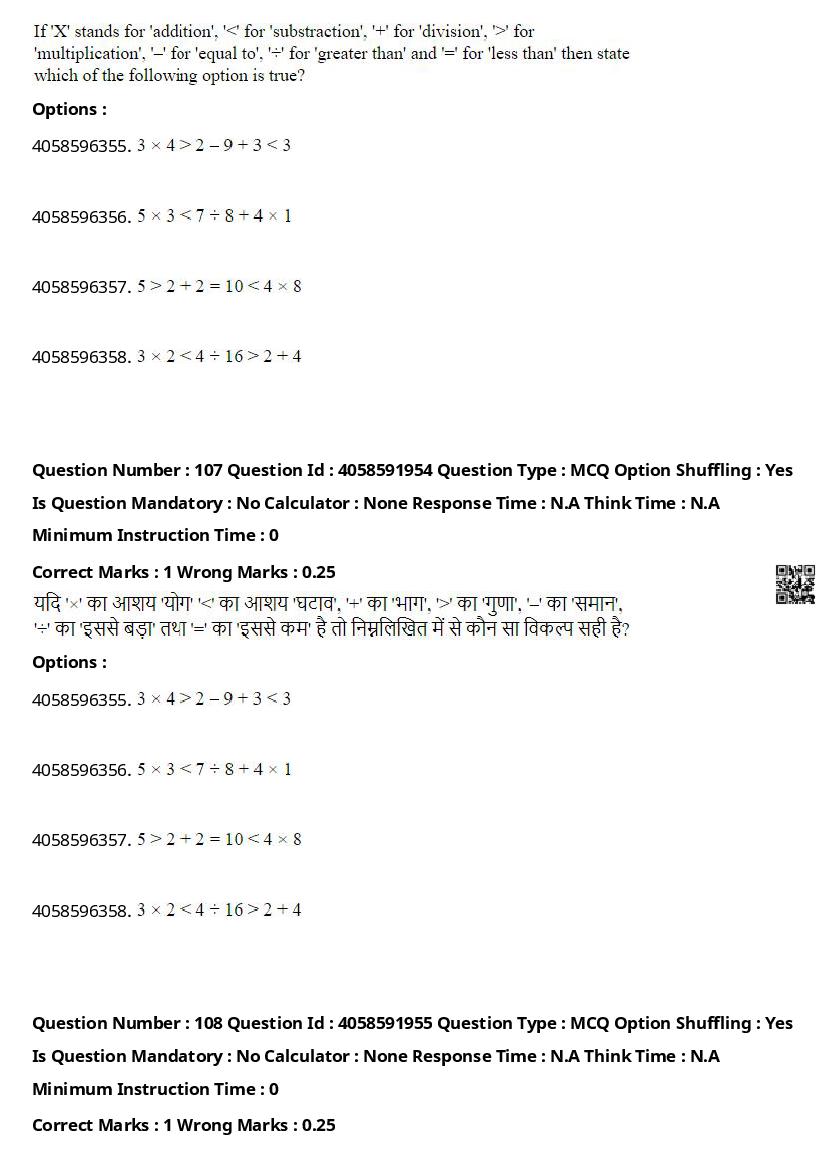 If 'X' stands for 'addition', '<' for 'substraction', '+' for 'division', '>' for 'multiplication', '–' for 'equal to', '÷' for 'greater than' and '=' for 'less than' then state which of the following option is true?

Options :

4058596355. $3 \times 4 > 2 - 9 + 3 < 3$

4058596356. $5 \times 3 < 7 \div 8 + 4 \times 1$

4058596357. $5 > 2 + 2 = 10 < 4 \times 8$

4058596358. $3 \times 2 < 4 \div 16 > 2 + 4$

Question Number : 107 Question Id : 4058591954 Question Type : MCQ Option Shuffling : Yes

Is Question Mandatory : No Calculator : None Response Time : N.A Think Time : N.A

Minimum Instruction Time : 0

Correct Marks : 1 Wrong Marks : 0.25

यदि '×' का आशय 'योग' '<' का आशय 'घटाव', '+' का 'भाग', '>' का 'गुणा', '–' का 'समान', '÷' का 'इससे बड़ा' तथा '=' का 'इससे कम' है तो निम्नलिखित में से कौन सा विकल्प सही है?

Options :

4058596355. $3 \times 4 > 2 - 9 + 3 < 3$

4058596356. $5 \times 3 < 7 \div 8 + 4 \times 1$

4058596357. $5 > 2 + 2 = 10 < 4 \times 8$

4058596358. $3 \times 2 < 4 \div 16 > 2 + 4$

Question Number : 108 Question Id : 4058591955 Question Type : MCQ Option Shuffling : Yes

Is Question Mandatory : No Calculator : None Response Time : N.A Think Time : N.A

Minimum Instruction Time : 0

Correct Marks : 1 Wrong Marks : 0.25